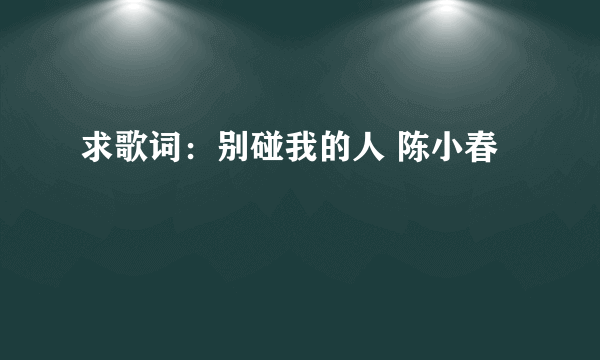 求歌词：别碰我的人 陈小春